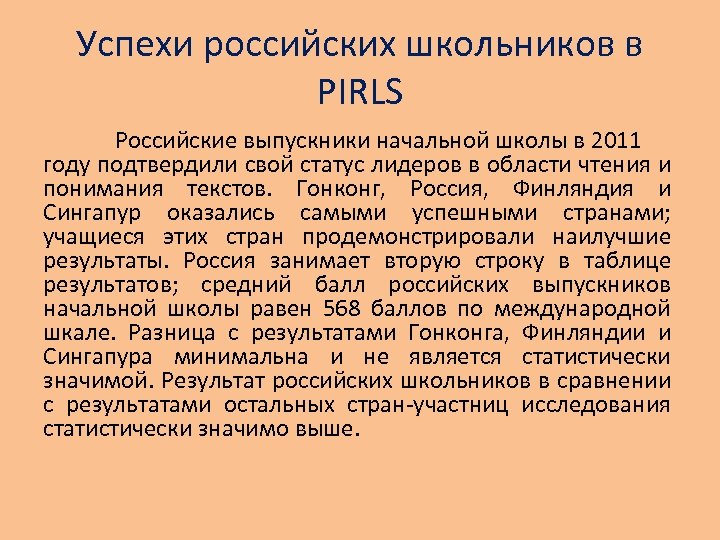 Успехи российских школьников в PIRLS

Российские выпускники начальной школы в 2011 году подтвердили свой статус лидеров в области чтения и понимания текстов. Гонконг, Россия, Финляндия и Сингапур оказались самыми успешными странами; учащиеся этих стран продемонстрировали наилучшие результаты. Россия занимает вторую строку в таблице результатов; средний балл российских выпускников начальной школы равен 568 баллов по международной шкале. Разница с результатами Гонконга, Финляндии и Сингапура минимальна и не является статистически значимой. Результат российских школьников в сравнении с результатами остальных стран-участниц исследования статистически значимо выше.